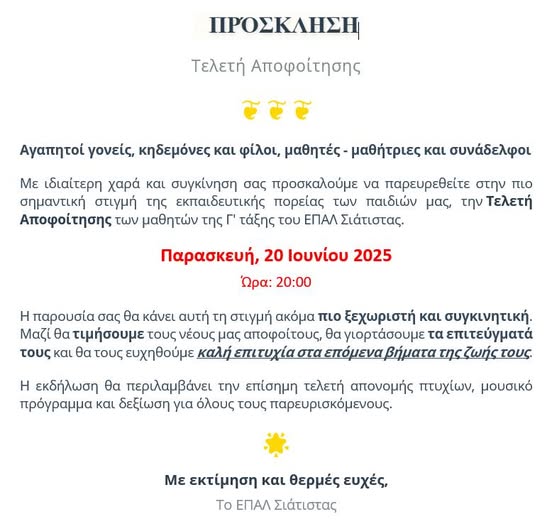 ΠΡΟΣΚΛΗΣΗ

Τελετή Αποφοίτησης

Αγαπητοί γονείς, κηδεμόνες και φίλοι, μαθητές - μαθήτριες και συνάδελφοι

Με ιδιαίτερη χαρά και συγκίνηση σας προσκαλούμε να παρευρεθείτε στην πιο σημαντική στιγμή της εκπαιδευτικής πορείας των παιδιών μας, την Τελετή Αποφοίτησης των μαθητών της Γ' τάξης του ΕΠΑΛ Σιάτιστας.

Παρασκευή, 20 Ιουνίου 2025

Ώρα: 20:00

Η παρουσία σας θα κάνει αυτή τη στιγμή ακόμα πιο ξεχωριστή και συγκινητική. Μαζί θα τιμήσουμε τους νέους μας αποφοίτους, θα γιορτάσουμε τα επιτεύγματά τους και θα τους ευχηθούμε καλή επιτυχία στα επόμενα βήματα της ζωής τους.

Η εκδήλωση θα περιλαμβάνει την επίσημη τελετή απονομής πτυχίων, μουσικό πρόγραμμα και δεξίωση για όλους τους παρευρισκόμενους.

Με εκτίμηση και θερμές ευχές,

Το ΕΠΑΛ Σιάτιστας